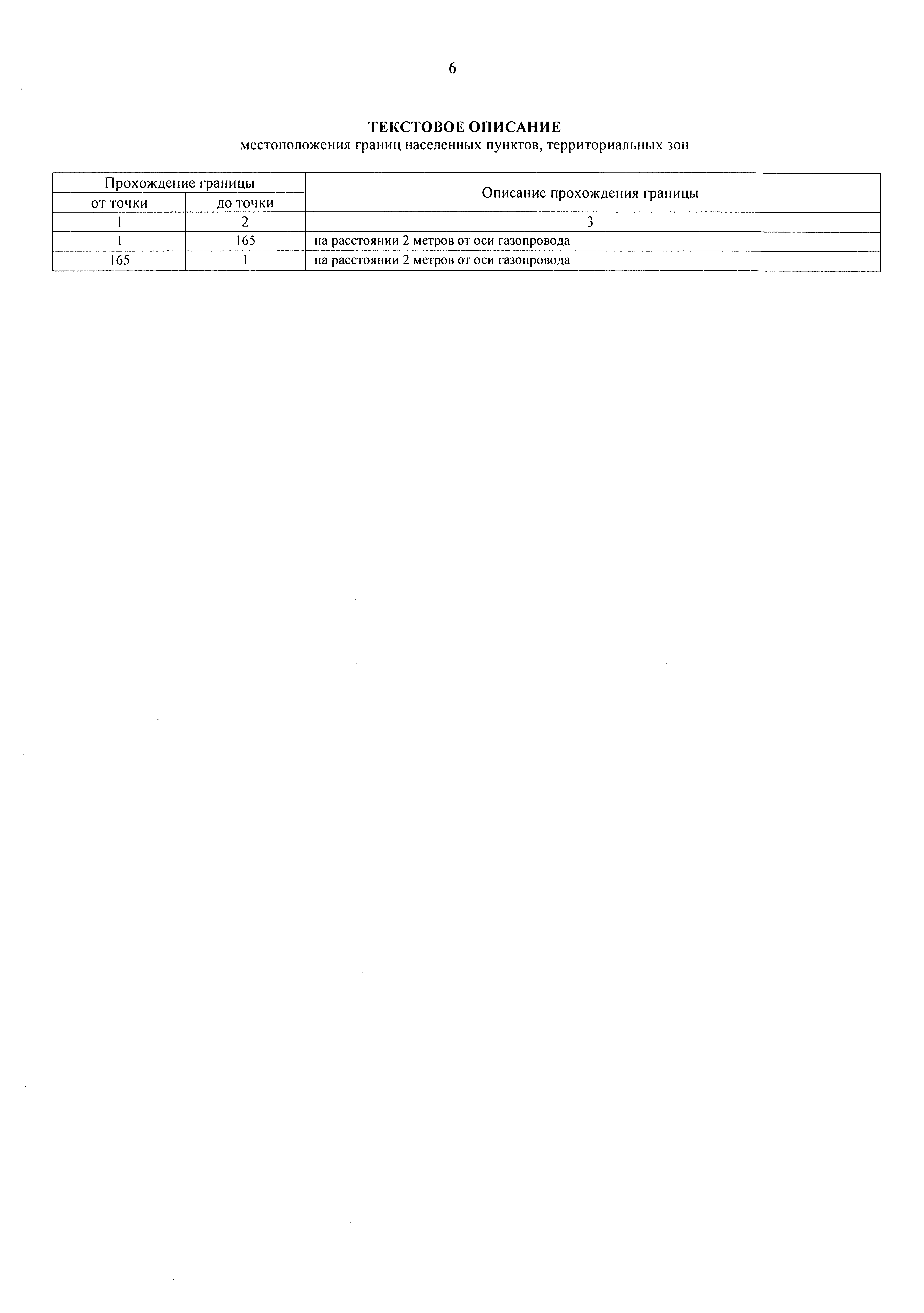 6

ТЕКСТОВОЕ ОПИСАНИЕ
местоположения границ населенных пунктов, территориальных зон

| Прохождение границы | | Описание прохождения границы |
|---|---|---|
| от точки | до точки | |
| 1 | 2 | 3 |
| 1 | 165 | на расстоянии 2 метров от оси газопровода |
| 165 | 1 | на расстоянии 2 метров от оси газопровода |